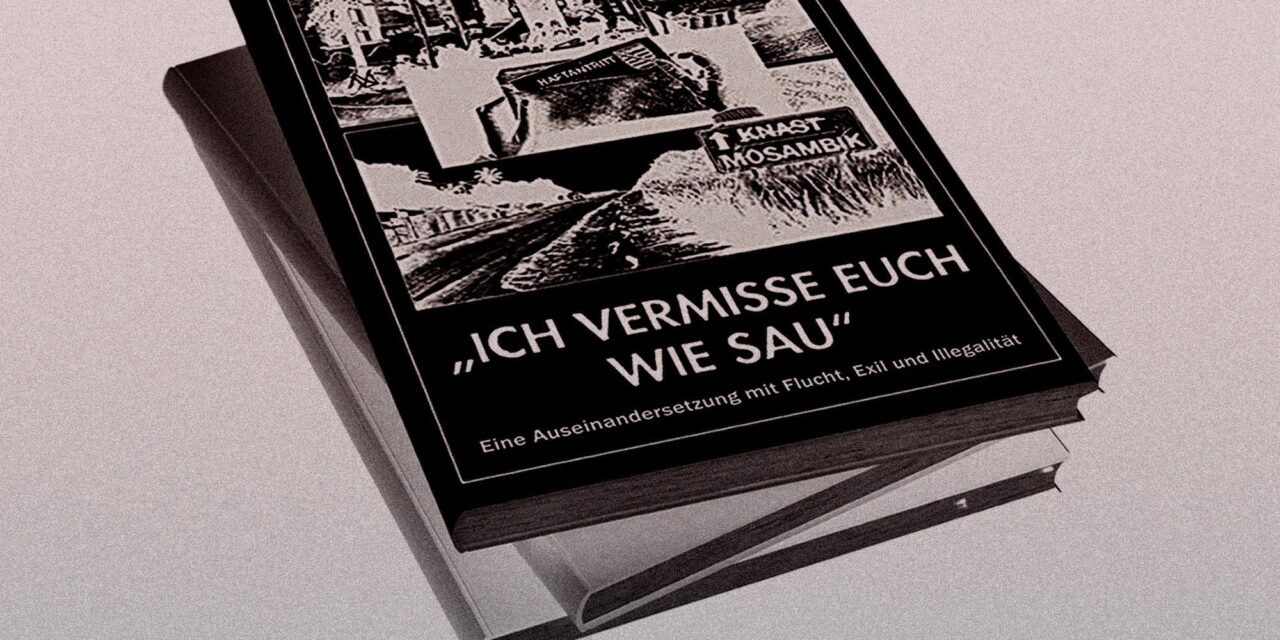 HAFTANTRITT

KNAST
MOSAMBIK

„ICH VERMISSE EUCH WIE SAU“

Eine Auseinandersetzung mit Flucht, Exil und Illegalität